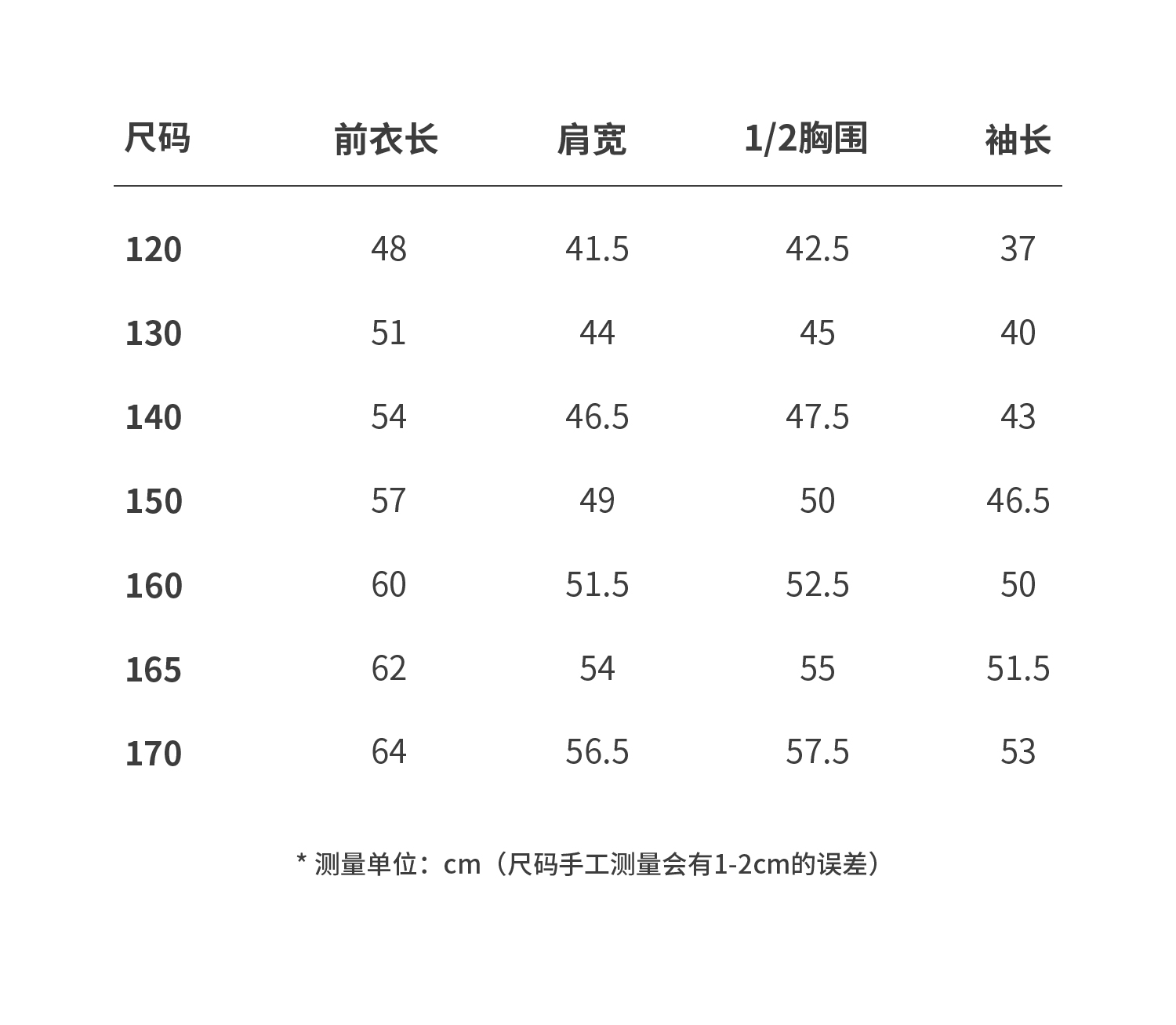 | 尺码 | 前衣长 | 肩宽 | 1/2胸围 | 袖长 |
|---|---|---|---|---|
| 120 | 48 | 41.5 | 42.5 | 37 |
| 130 | 51 | 44 | 45 | 40 |
| 140 | 54 | 46.5 | 47.5 | 43 |
| 150 | 57 | 49 | 50 | 46.5 |
| 160 | 60 | 51.5 | 52.5 | 50 |
| 165 | 62 | 54 | 55 | 51.5 |
| 170 | 64 | 56.5 | 57.5 | 53 |

* 测量单位：cm（尺码手工测量会有1-2cm的误差）